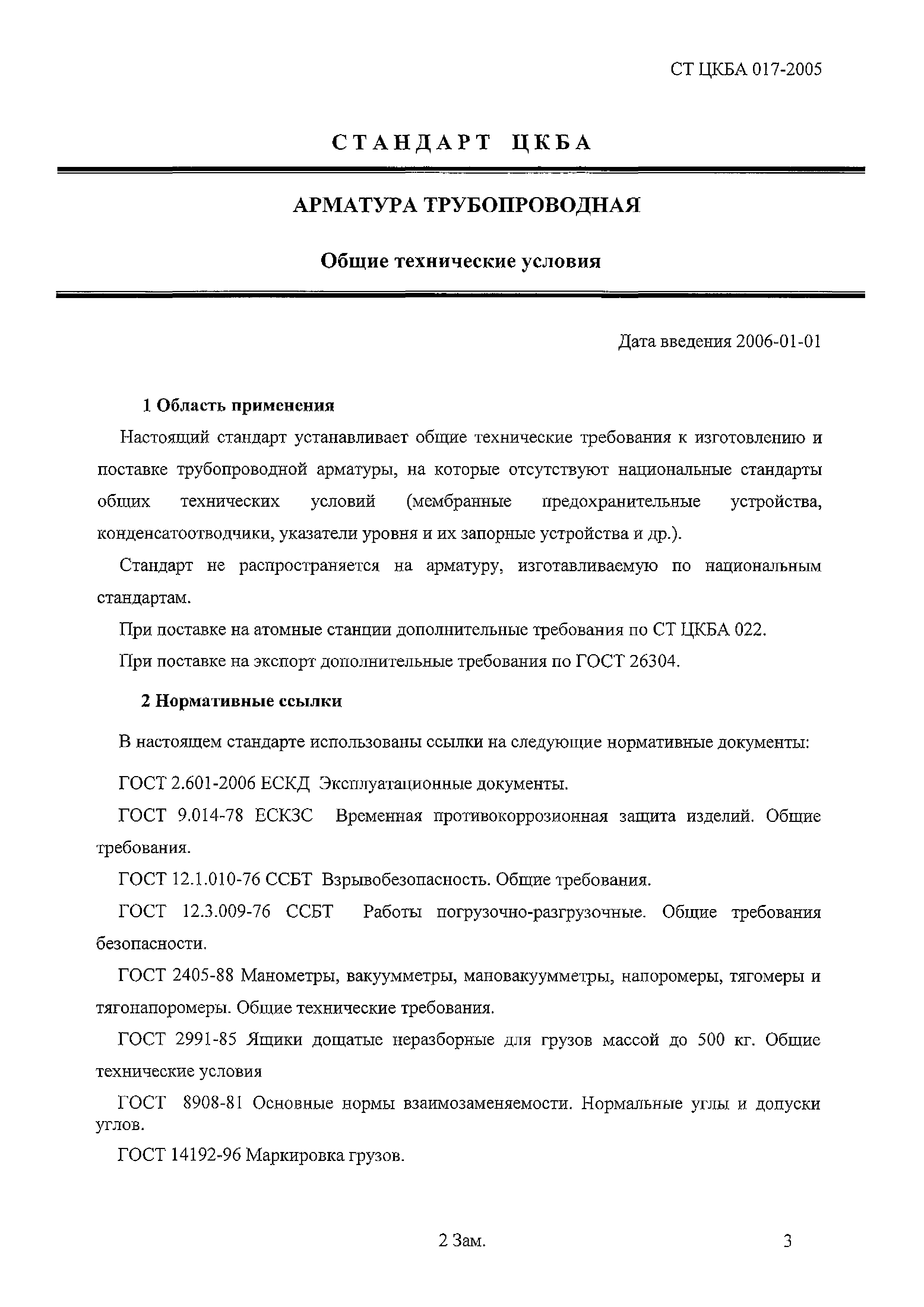 СТ ЦКБА 017-2005

СТАНДАРТ ЦКБА

АРМАТУРА ТРУБОПРОВОДНАЯ

Общие технические условия

Дата введения 2006-01-01

1 Область применения

Настоящий стандарт устанавливает общие технические требования к изготовлению и поставке трубопроводной арматуры, на которые отсутствуют национальные стандарты общих технических условий (мембранные предохранительные устройства, конденсатоотводчики, указатели уровня и их запорные устройства и др.).

Стандарт не распространяется на арматуру, изготавливаемую по национальным стандартам.

При поставке на атомные станции дополнительные требования по СТ ЦКБА 022.

При поставке на экспорт дополнительные требования по ГОСТ 26304.

2 Нормативные ссылки

В настоящем стандарте использованы ссылки на следующие нормативные документы:

ГОСТ 2.601-2006 ЕСКД Эксплуатационные документы.

ГОСТ 9.014-78 ЕСКЗС Временная противокоррозионная защита изделий. Общие требования.

ГОСТ 12.1.010-76 ССБТ Взрывобезопасность. Общие требования.

ГОСТ 12.3.009-76 ССБТ Работы погрузочно-разгрузочные. Общие требования безопасности.

ГОСТ 2405-88 Манометры, вакуумметры, мановакуумметры, напоромеры, тягомеры и тягонапоромеры. Общие технические требования.

ГОСТ 2991-85 Ящики дощатые неразборные для грузов массой до 500 кг. Общие технические условия

ГОСТ 8908-81 Основные нормы взаимозаменяемости. Нормальные углы и допуски углов.

ГОСТ 14192-96 Маркировка грузов.

2 Зам.

3